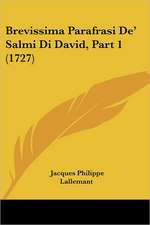 Brevissima Parafrasi De' Salmi Di David, Part 1 (1727)

Jacques Philippe Lallemant